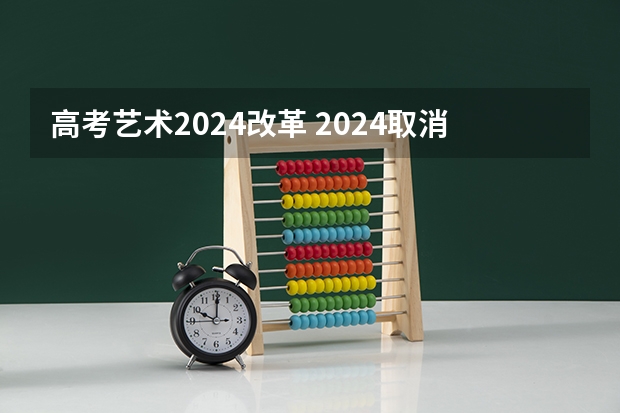 高考艺术2024改革 2024取消

12
1
2
3
4
5
6
7
8
9
10
11